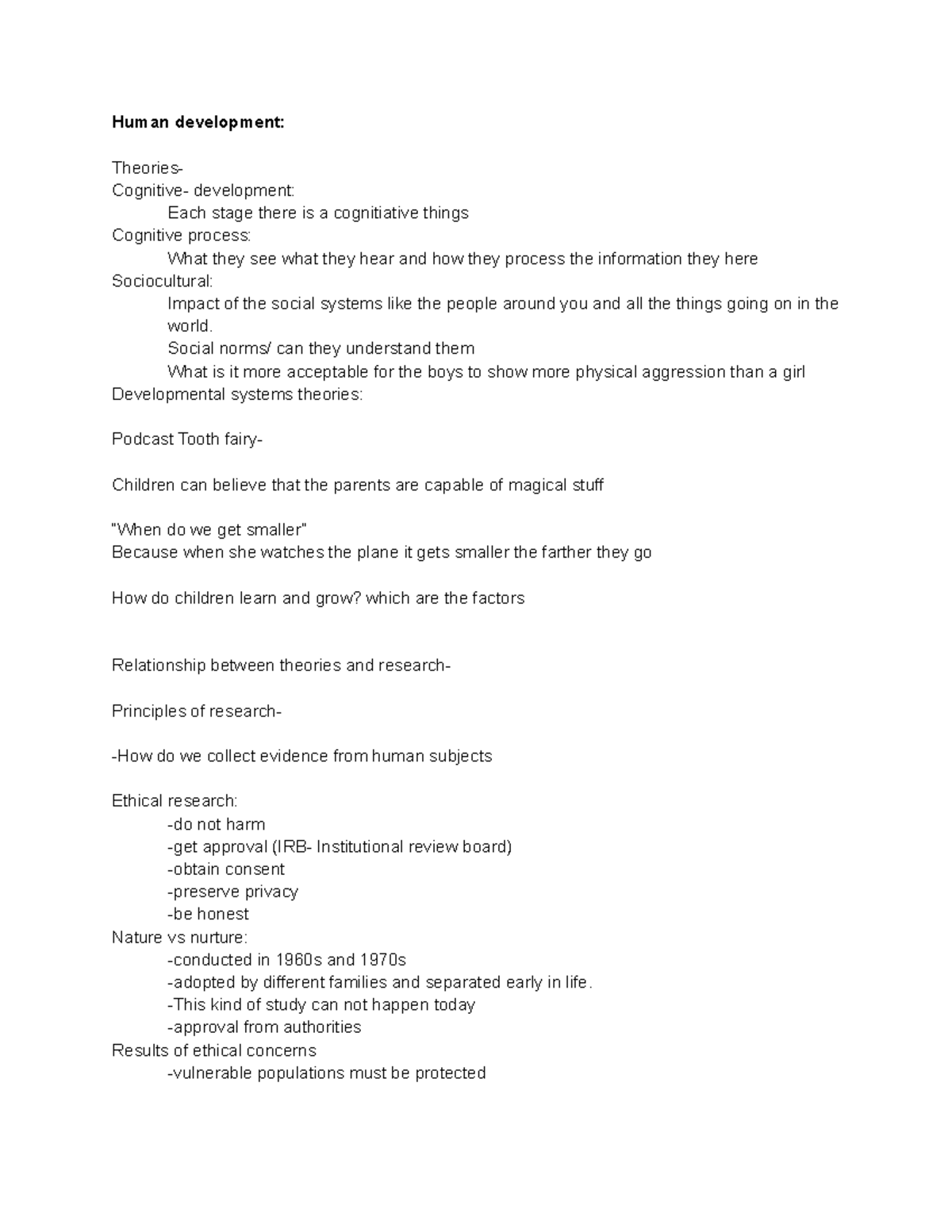 Human development:

Theories-
Cognitive- development:
Each stage there is a cognitiative things
Cognitive process:
What they see what they hear and how they process the information they here
Sociocultural:
Impact of the social systems like the people around you and all the things going on in the world.
Social norms/ can they understand them
What is it more acceptable for the boys to show more physical aggression than a girl
Developmental systems theories:

Podcast Tooth fairy-

Children can believe that the parents are capable of magical stuff

"When do we get smaller"
Because when she watches the plane it gets smaller the farther they go

How do children learn and grow? which are the factors

Relationship between theories and research-

Principles of research-

-How do we collect evidence from human subjects

Ethical research:
-do not harm
-get approval (IRB- Institutional review board)
-obtain consent
-preserve privacy
-be honest
Nature vs nurture:
-conducted in 1960s and 1970s
-adopted by different families and separated early in life.
-This kind of study can not happen today
-approval from authorities
Results of ethical concerns
-vulnerable populations must be protected